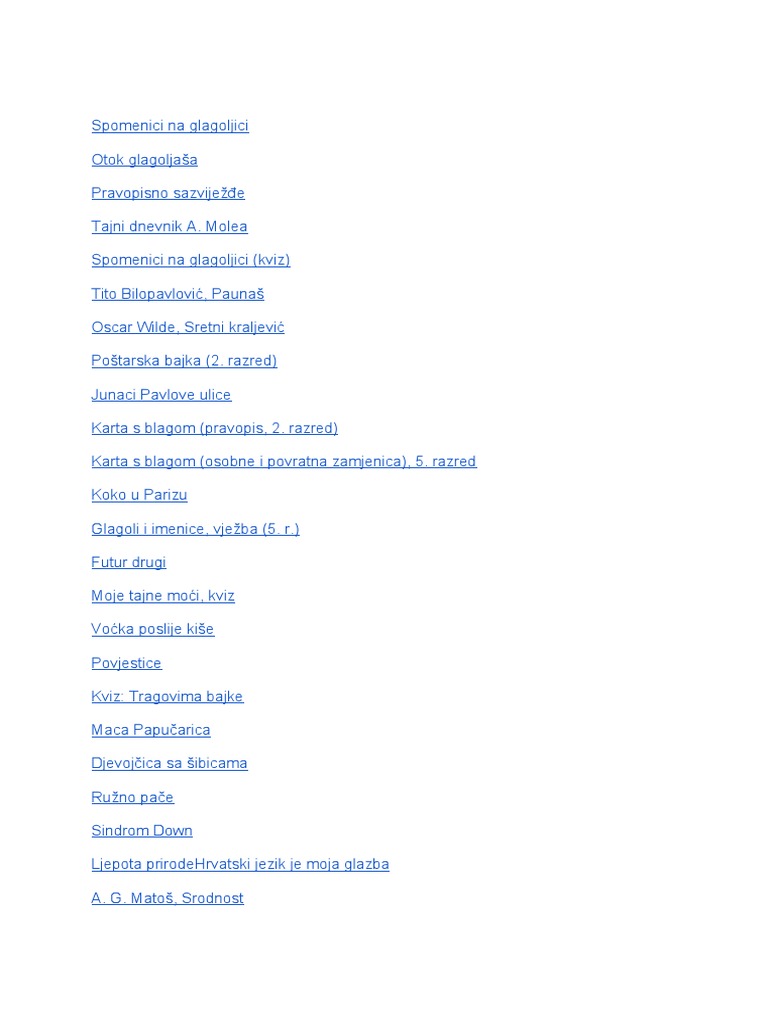 Spomenici na glagoljici

Otok glagoljaša

Pravopisno sazviježđe

Tajni dnevnik A. Molea

Spomenici na glagoljici (kviz)

Tito Bilopavlović, Paunaš

Oscar Wilde, Sretni kraljević

Poštarska bajka (2. razred)

Junaci Pavlove ulice

Karta s blagom (pravopis, 2. razred)

Karta s blagom (osobne i povratna zamjenica), 5. razred

Koko u Parizu

Glagoli i imenice, vježba (5. r.)

Futur drugi

Moje tajne moći, kviz

Voćka poslije kiše

Povjestice

Kviz: Tragovima bajke

Maca Papučarica

Djevojčica sa šibicama

Ružno pače

Sindrom Down

Ljepota prirodeHrvatski jezik je moja glazba

A. G. Matoš, Srodnost